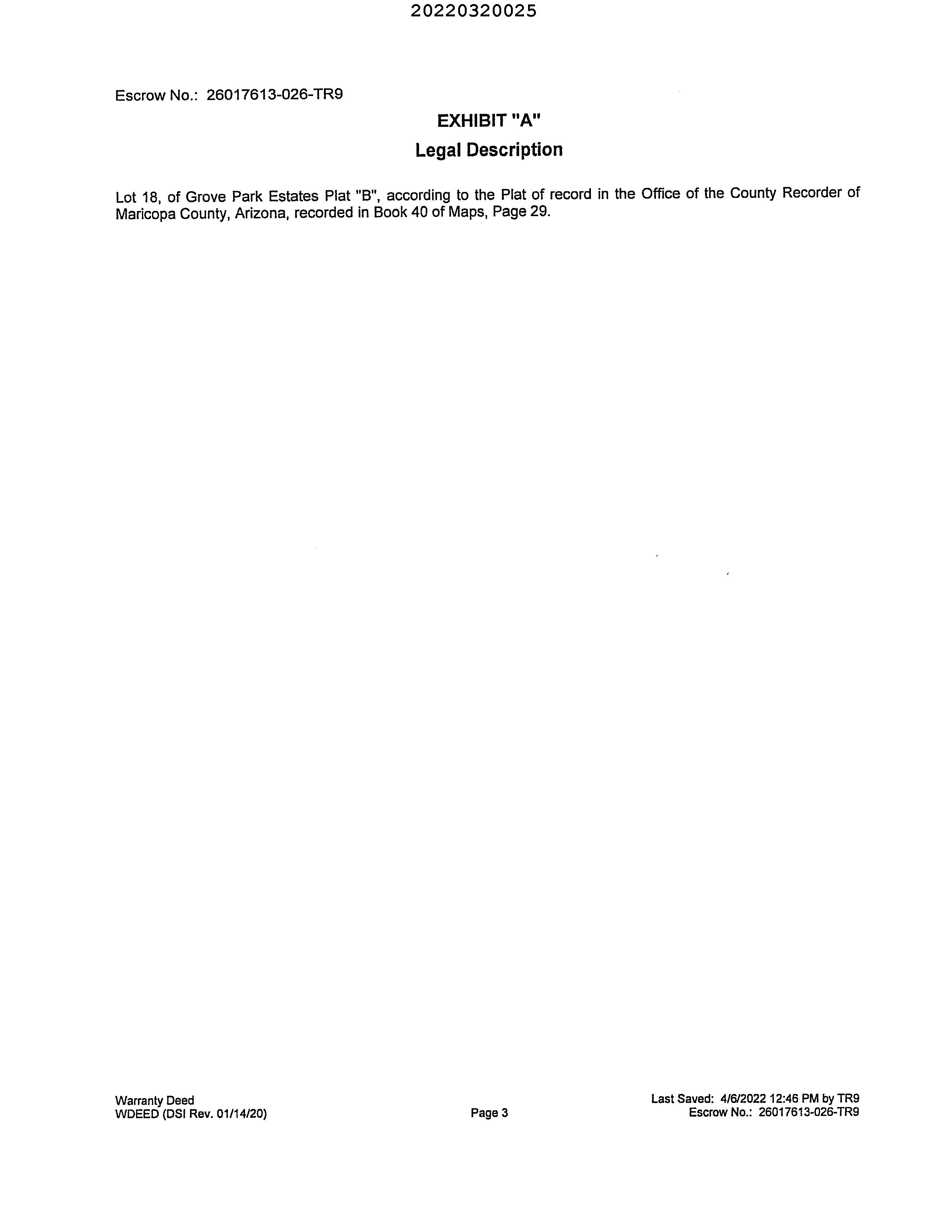 20220320025

Escrow No.: 26017613-026-TR9

EXHIBIT "A"

Legal Description

Lot 18, of Grove Park Estates Plat "B", according to the Plat of record in the Office of the County Recorder of Maricopa County, Arizona, recorded in Book 40 of Maps, Page 29.

Warranty Deed
WDEED (DSI Rev. 01/14/20)

Page 3

Last Saved: 4/6/2022 12:46 PM by TR9
Escrow No.: 26017613-026-TR9